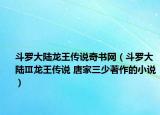 斗罗大陆龙王传说奇书网（斗罗大陆Ⅲ龙王传说 唐家三少著作的小说）